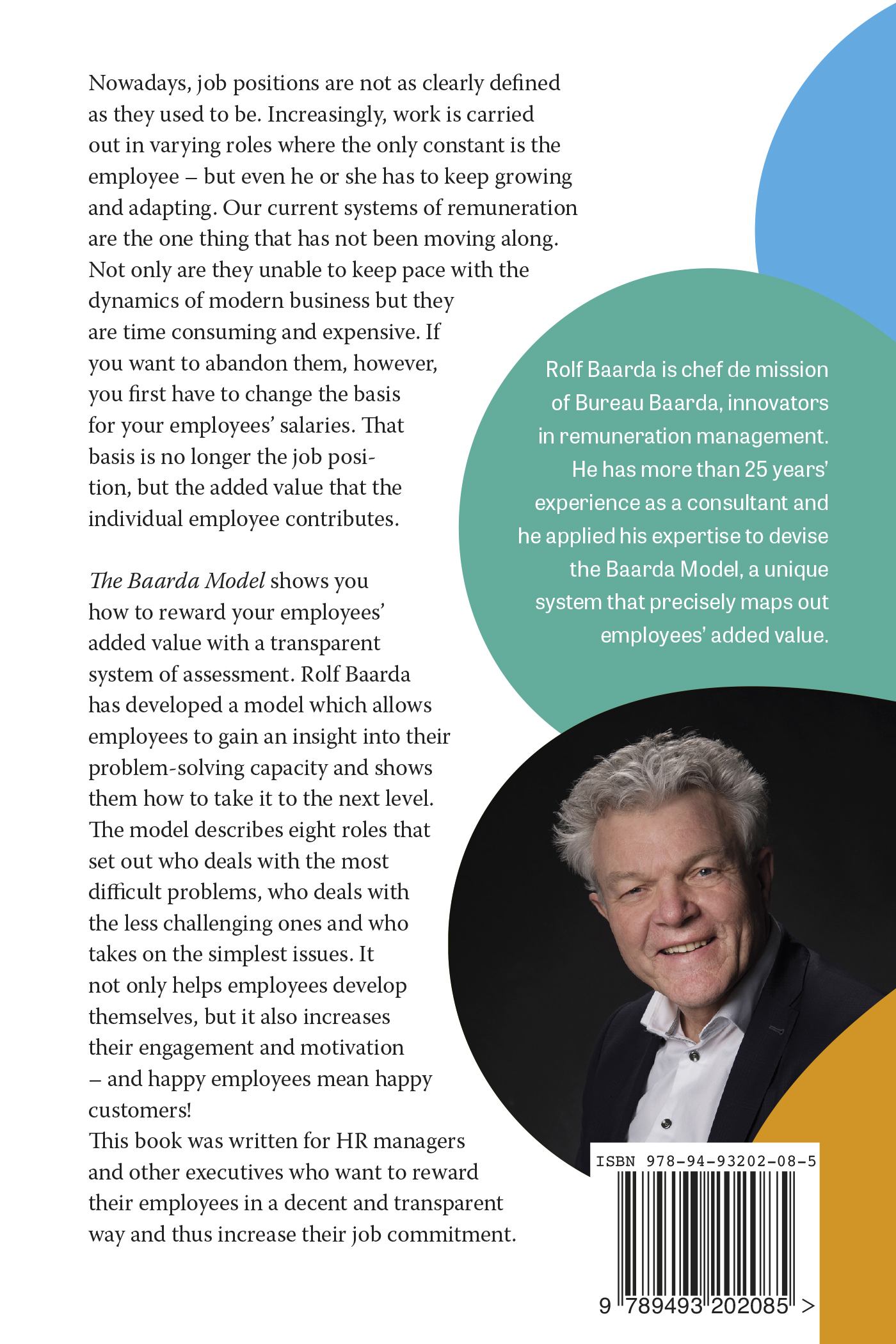 Nowadays, job positions are not as clearly defined as they used to be. Increasingly, work is carried out in varying roles where the only constant is the employee – but even he or she has to keep growing and adapting. Our current systems of remuneration are the one thing that has not been moving along. Not only are they unable to keep pace with the dynamics of modern business but they are time consuming and expensive. If you want to abandon them, however, you first have to change the basis for your employees' salaries. That basis is no longer the job position, but the added value that the individual employee contributes.

The Baarda Model shows you how to reward your employees' added value with a transparent system of assessment. Rolf Baarda has developed a model which allows employees to gain an insight into their problem-solving capacity and shows them how to take it to the next level. The model describes eight roles that set out who deals with the most difficult problems, who deals with the less challenging ones and who takes on the simplest issues. It not only helps employees develop themselves, but it also increases their engagement and motivation – and happy employees mean happy customers!
This book was written for HR managers and other executives who want to reward their employees in a decent and transparent way and thus increase their job commitment.

Rolf Baarda is chef de mission of Bureau Baarda, innovators in remuneration management. He has more than 25 years' experience as a consultant and he applied his expertise to devise the Baarda Model, a unique system that precisely maps out employees' added value.

ISBN 978-94-93202-08-5

9 789493 202085 >